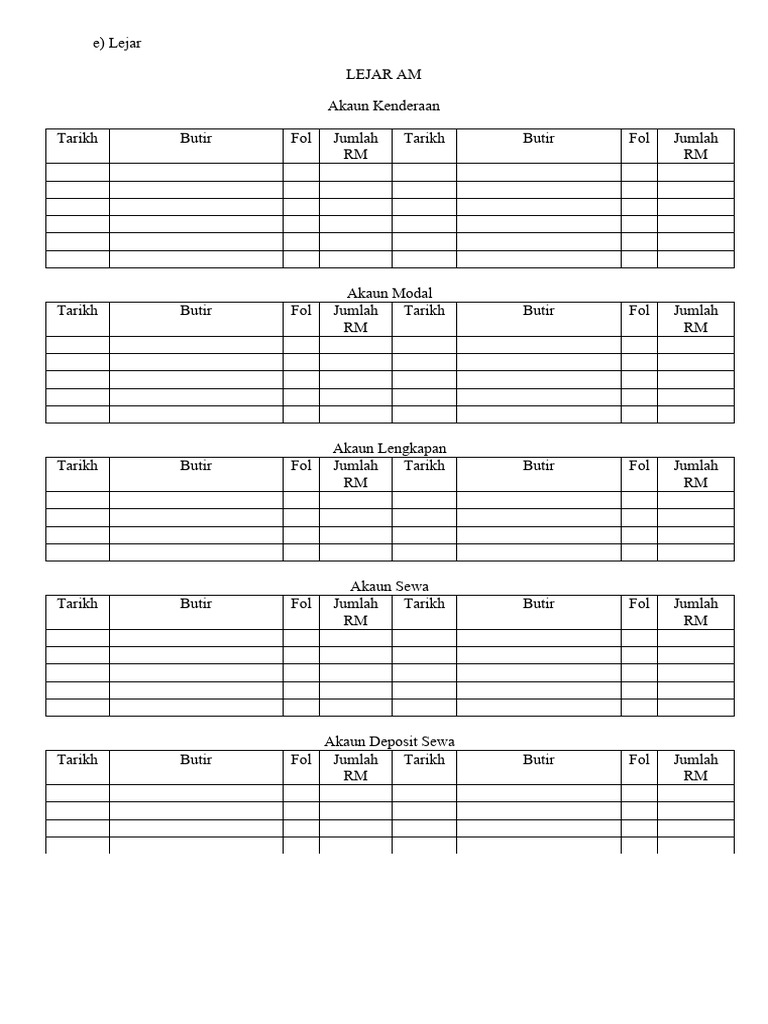 e) Lejar

LEJAR AM

Akaun Kenderaan

| Tarikh | Butir | Fol | Jumlah RM | Tarikh | Butir | Fol | Jumlah RM |
|---|---|---|---|---|---|---|---|
| | | | | | | | |
| | | | | | | | |
| | | | | | | | |
| | | | | | | | |
| | | | | | | | |
| | | | | | | | |

Akaun Modal

| Tarikh | Butir | Fol | Jumlah RM | Tarikh | Butir | Fol | Jumlah RM |
|---|---|---|---|---|---|---|---|
| | | | | | | | |
| | | | | | | | |
| | | | | | | | |
| | | | | | | | |
| | | | | | | | |

Akaun Lengkapan

| Tarikh | Butir | Fol | Jumlah RM | Tarikh | Butir | Fol | Jumlah RM |
|---|---|---|---|---|---|---|---|
| | | | | | | | |
| | | | | | | | |
| | | | | | | | |
| | | | | | | | |

Akaun Sewa

| Tarikh | Butir | Fol | Jumlah RM | Tarikh | Butir | Fol | Jumlah RM |
|---|---|---|---|---|---|---|---|
| | | | | | | | |
| | | | | | | | |
| | | | | | | | |
| | | | | | | | |
| | | | | | | | |

Akaun Deposit Sewa

| Tarikh | Butir | Fol | Jumlah RM | Tarikh | Butir | Fol | Jumlah RM |
|---|---|---|---|---|---|---|---|
| | | | | | | | |
| | | | | | | | |
| | | | | | | | |
| | | | | | | | |